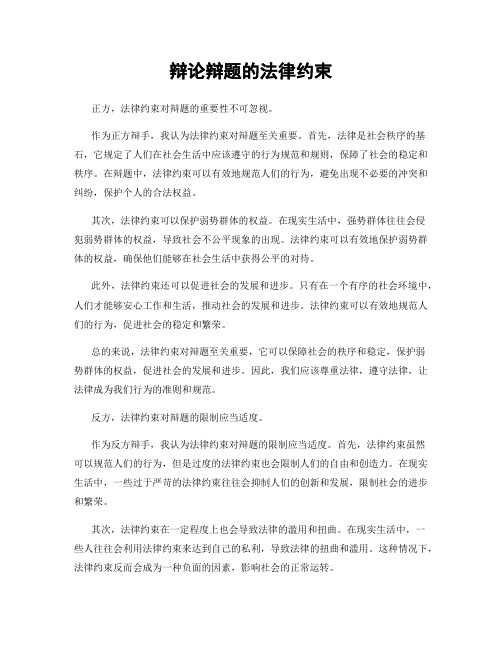 辩论辩题的法律约束

正方，法律约束对辩题的重要性不可忽视。

作为正方辩手，我认为法律约束对辩题至关重要。首先，法律是社会秩序的基石，它规定了人们在社会生活中应该遵守的行为规范和规则，保障了社会的稳定和秩序。在辩题中，法律约束可以有效地规范人们的行为，避免出现不必要的冲突和纠纷，保护个人的合法权益。

其次，法律约束可以保护弱势群体的权益。在现实生活中，强势群体往往会侵犯弱势群体的权益，导致社会不公平现象的出现。法律约束可以有效地保护弱势群体的权益，确保他们能够在社会生活中获得公平的对待。

此外，法律约束还可以促进社会的发展和进步。只有在一个有序的社会环境中，人们才能够安心工作和生活，推动社会的发展和进步。法律约束可以有效地规范人们的行为，促进社会的稳定和繁荣。

总的来说，法律约束对辩题至关重要，它可以保障社会的秩序和稳定，保护弱势群体的权益，促进社会的发展和进步。因此，我们应该尊重法律，遵守法律，让法律成为我们行为的准则和规范。

反方，法律约束对辩题的限制应当适度。

作为反方辩手，我认为法律约束对辩题的限制应当适度。首先，法律约束虽然可以规范人们的行为，但是过度的法律约束也会限制人们的自由和创造力。在现实生活中，一些过于严苛的法律约束往往会抑制人们的创新和发展，限制社会的进步和繁荣。

其次，法律约束在一定程度上也会导致法律的滥用和扭曲。在现实生活中，一些人往往会利用法律约束来达到自己的私利，导致法律的扭曲和滥用。这种情况下，法律约束反而会成为一种负面的因素，影响社会的正常运转。